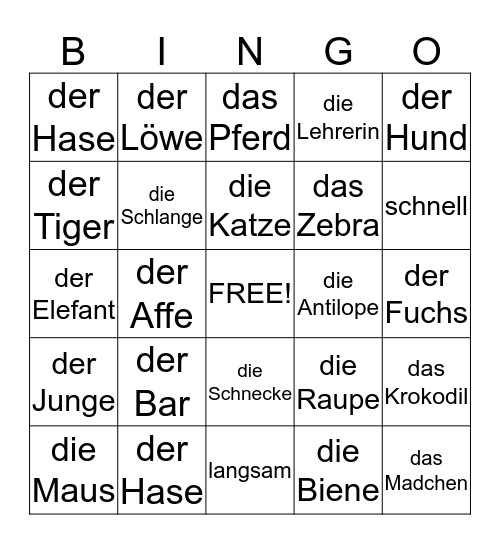 | B | I | N | G | O |
|---|---|---|---|---|
| der Hase | der Löwe | das Pferd | die Lehrerin | der Hund |
| der Tiger | die Schlange | die Katze | das Zebra | schnell |
| der Elefant | der Affe | FREE! | die Antilope | der Fuchs |
| der Junge | der Bar | die Schnecke | die Raupe | das Krokodil |
| die Maus | der Hase | langsam | die Biene | das Madchen |